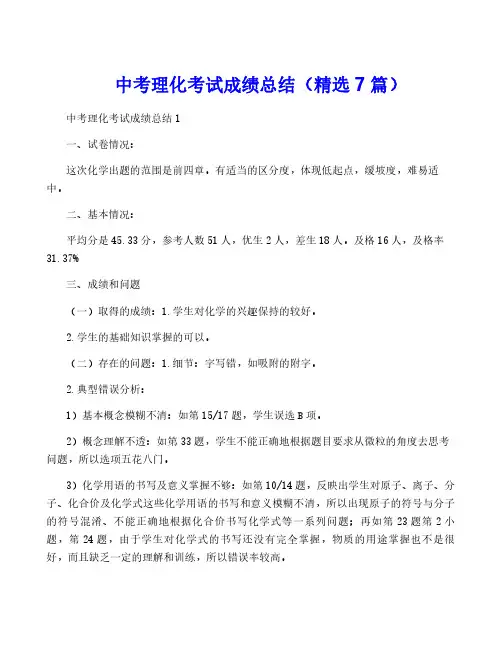 中考理化考试成绩总结（精选 7 篇）

中考理化考试成绩总结 1

一、试卷情况：

这次化学出题的范围是前四章，有适当的区分度，体现低起点，缓坡度，难易适中。

二、基本情况：

平均分是 45.33 分，参考人数 51 人，优生 2 人，差生 18 人，及格 16 人，及格率 31.37%

三、成绩和问题

（一）取得的成绩：1.学生对化学的兴趣保持的较好。

2.学生的基础知识掌握的可以。

（二）存在的问题：1.细节：字写错，如吸附的附字。

2.典型错误分析：

1）基本概念模糊不清：如第 15/17 题，学生误选 B 项。

2）概念理解不透：如第 33 题，学生不能正确地根据题目要求从微粒的角度去思考问题，所以选项五花八门。

3）化学用语的书写及意义掌握不够：如第 10/14 题，反映出学生对原子、离子、分子、化合价及化学式这些化学用语的书写和意义模糊不清，所以出现原子的符号与分子的符号混淆、不能正确地根据化合价书写化学式等一系列问题；再如第 23 题第 2 小题，第 24 题，由于学生对化学式的书写还没有完全掌握，物质的用途掌握也不是很好，而且缺乏一定的理解和训练，所以错误率较高。